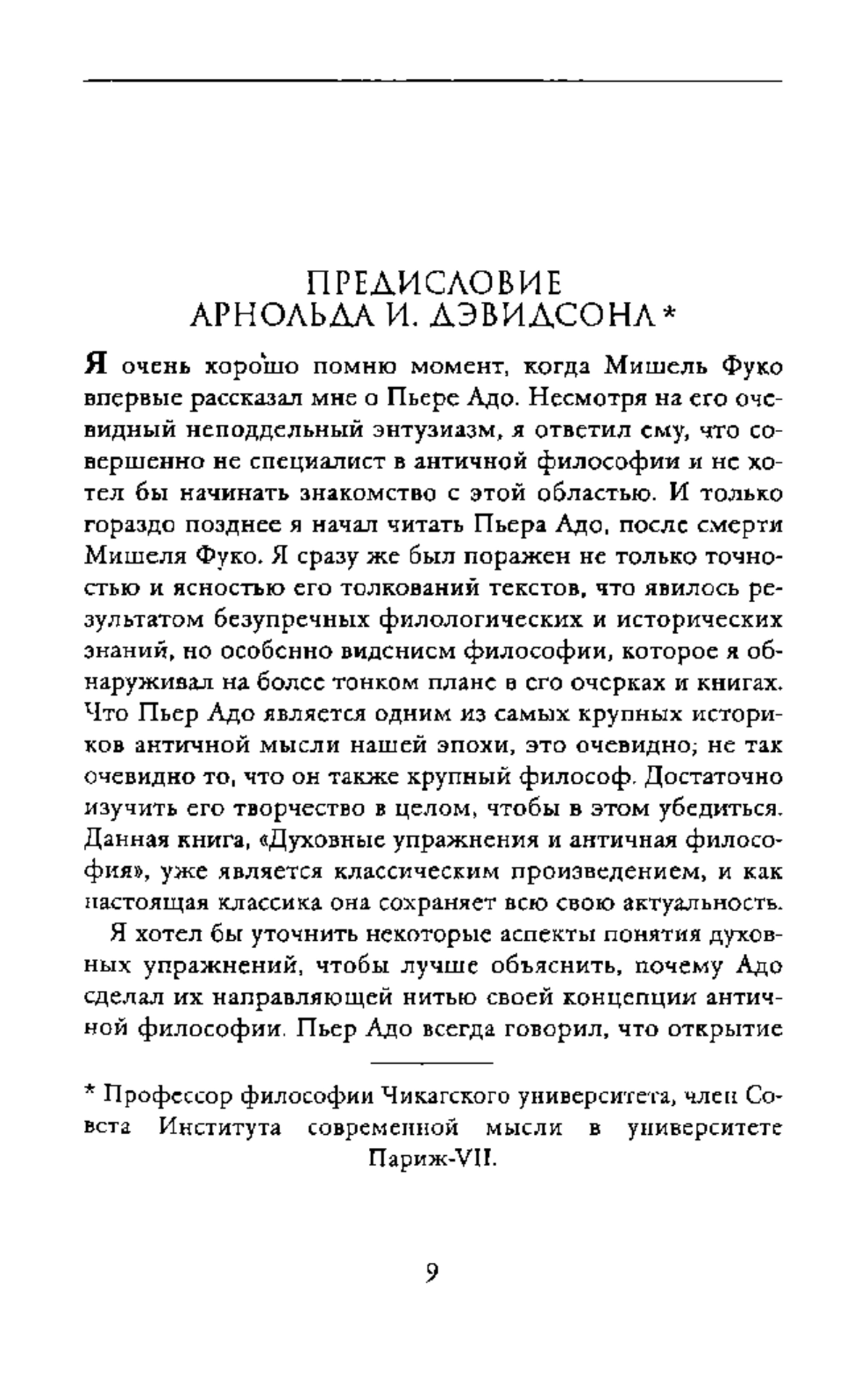 ПРЕДИСЛОВИЕ
АРНОЛЬДА И. ДЭВИДСОНА*

Я очень хорошо помню момент, когда Мишель Фуко впервые рассказал мне о Пьере Адо. Несмотря на его очевидный неподдельный энтузиазм, я ответил ему, что совершенно не специалист в античной философии и не хотел бы начинать знакомство с этой областью. И только гораздо позднее я начал читать Пьера Адо, после смерти Мишеля Фуко. Я сразу же был поражен не только точностью и ясностью его толкований текстов, что явилось результатом безупречных филологических и исторических знаний, но особенно видением философии, которое я обнаруживал на более тонком плане в его очерках и книгах. Что Пьер Адо является одним из самых крупных историков античной мысли нашей эпохи, это очевидно; не так очевидно то, что он также крупный философ. Достаточно изучить его творчество в целом, чтобы в этом убедиться. Данная книга, «Духовные упражнения и античная философия», уже является классическим произведением, и как настоящая классика она сохраняет всю свою актуальность.

Я хотел бы уточнить некоторые аспекты понятия духовных упражнений, чтобы лучше объяснить, почему Адо сделал их направляющей нитью своей концепции античной философии. Пьер Адо всегда говорил, что открытие

* Профессор философии Чикагского университета, член Совета Института современной мысли в университете Париж-VII.

9